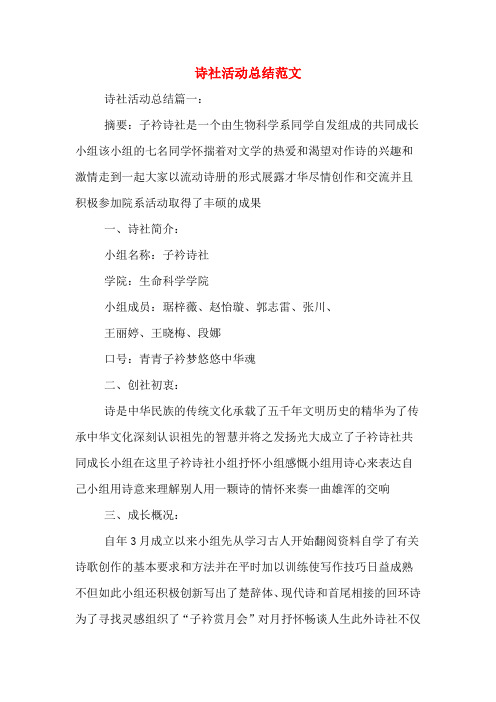 诗社活动总结范文

诗社活动总结篇一：

摘要：子衿诗社是一个由生物科学系同学自发组成的共同成长小组该小组的七名同学怀揣着对文学的热爱和渴望对作诗的兴趣和激情走到一起大家以流动诗册的形式展露才华尽情创作和交流并且积极参加院系活动取得了丰硕的成果

一、诗社简介：

小组名称：子衿诗社

学院：生命科学学院

小组成员：琚梓薇、赵怡璇、郭志雷、张川、

王丽婷、王晓梅、段娜

口号：青青子衿梦悠悠中华魂

二、创社初衷：

诗是中华民族的传统文化承载了五千年文明历史的精华为了传承中华文化深刻认识祖先的智慧并将之发扬光大成立了子衿诗社共同成长小组在这里子衿诗社小组抒怀小组感慨小组用诗心来表达自己小组用诗意来理解别人用一颗诗的情怀来奏一曲雄浑的交响

三、成长概况：

自年3月成立以来小组先从学习古人开始翻阅资料自学了有关诗歌创作的基本要求和方法并在平时加以训练使写作技巧日益成熟不但如此小组还积极创新写出了楚辞体、现代诗和首尾相接的回环诗为了寻找灵感组织了“子衿赏月会”对月抒怀畅谈人生此外诗社不仅